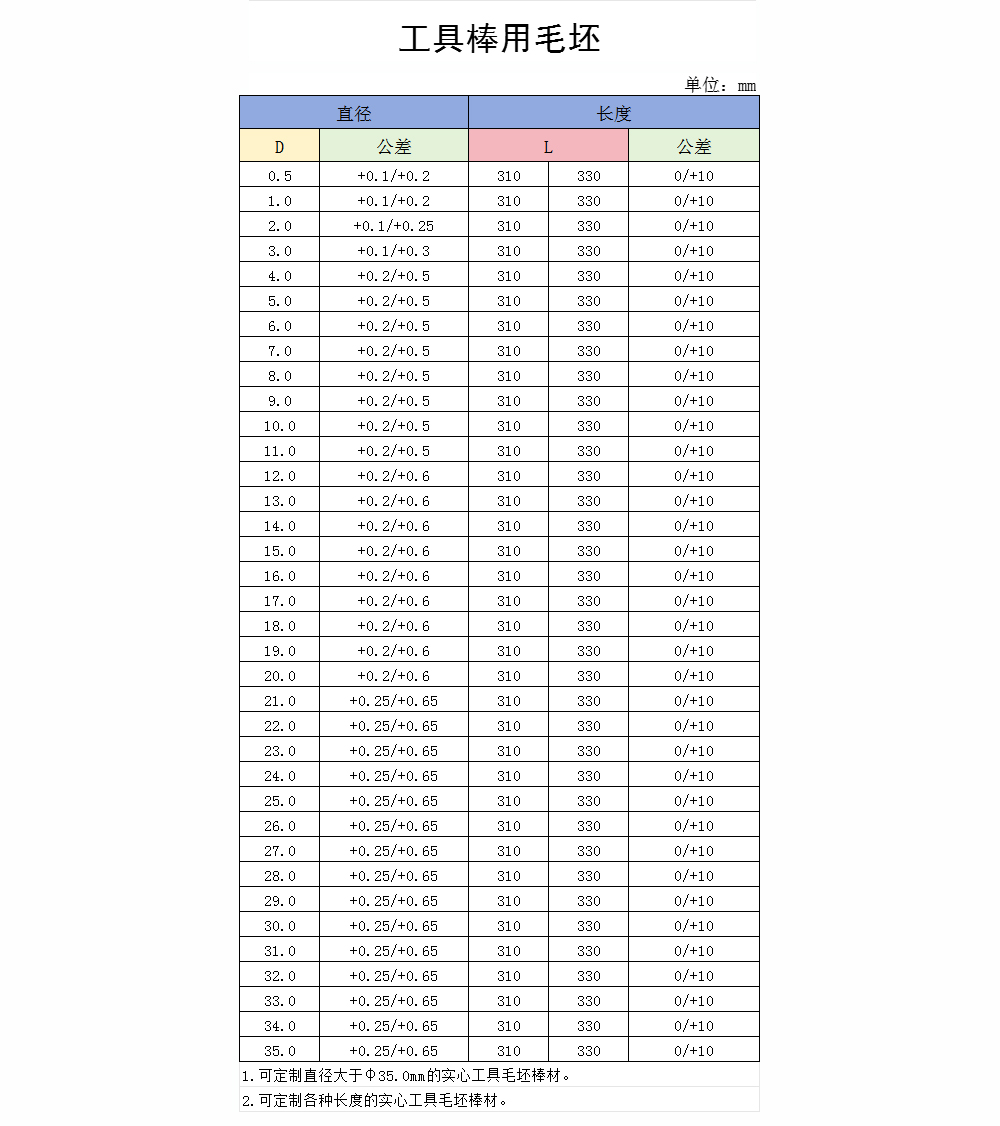 工具棒用毛坯

单位：mm

| 直径 | | 长度 | | |
|---|---|---|---|---|
| D | 公差 | L | | 公差 |
| 0.5 | +0.1/+0.2 | 310 | 330 | 0/+10 |
| 1.0 | +0.1/+0.2 | 310 | 330 | 0/+10 |
| 2.0 | +0.1/+0.25 | 310 | 330 | 0/+10 |
| 3.0 | +0.1/+0.3 | 310 | 330 | 0/+10 |
| 4.0 | +0.2/+0.5 | 310 | 330 | 0/+10 |
| 5.0 | +0.2/+0.5 | 310 | 330 | 0/+10 |
| 6.0 | +0.2/+0.5 | 310 | 330 | 0/+10 |
| 7.0 | +0.2/+0.5 | 310 | 330 | 0/+10 |
| 8.0 | +0.2/+0.5 | 310 | 330 | 0/+10 |
| 9.0 | +0.2/+0.5 | 310 | 330 | 0/+10 |
| 10.0 | +0.2/+0.5 | 310 | 330 | 0/+10 |
| 11.0 | +0.2/+0.5 | 310 | 330 | 0/+10 |
| 12.0 | +0.2/+0.6 | 310 | 330 | 0/+10 |
| 13.0 | +0.2/+0.6 | 310 | 330 | 0/+10 |
| 14.0 | +0.2/+0.6 | 310 | 330 | 0/+10 |
| 15.0 | +0.2/+0.6 | 310 | 330 | 0/+10 |
| 16.0 | +0.2/+0.6 | 310 | 330 | 0/+10 |
| 17.0 | +0.2/+0.6 | 310 | 330 | 0/+10 |
| 18.0 | +0.2/+0.6 | 310 | 330 | 0/+10 |
| 19.0 | +0.2/+0.6 | 310 | 330 | 0/+10 |
| 20.0 | +0.2/+0.6 | 310 | 330 | 0/+10 |
| 21.0 | +0.25/+0.65 | 310 | 330 | 0/+10 |
| 22.0 | +0.25/+0.65 | 310 | 330 | 0/+10 |
| 23.0 | +0.25/+0.65 | 310 | 330 | 0/+10 |
| 24.0 | +0.25/+0.65 | 310 | 330 | 0/+10 |
| 25.0 | +0.25/+0.65 | 310 | 330 | 0/+10 |
| 26.0 | +0.25/+0.65 | 310 | 330 | 0/+10 |
| 27.0 | +0.25/+0.65 | 310 | 330 | 0/+10 |
| 28.0 | +0.25/+0.65 | 310 | 330 | 0/+10 |
| 29.0 | +0.25/+0.65 | 310 | 330 | 0/+10 |
| 30.0 | +0.25/+0.65 | 310 | 330 | 0/+10 |
| 31.0 | +0.25/+0.65 | 310 | 330 | 0/+10 |
| 32.0 | +0.25/+0.65 | 310 | 330 | 0/+10 |
| 33.0 | +0.25/+0.65 | 310 | 330 | 0/+10 |
| 34.0 | +0.25/+0.65 | 310 | 330 | 0/+10 |
| 35.0 | +0.25/+0.65 | 310 | 330 | 0/+10 |

1.可定制直径大于Φ35.0mm的实心工具毛坯棒材。

2.可定制各种长度的实心工具毛坯棒材。